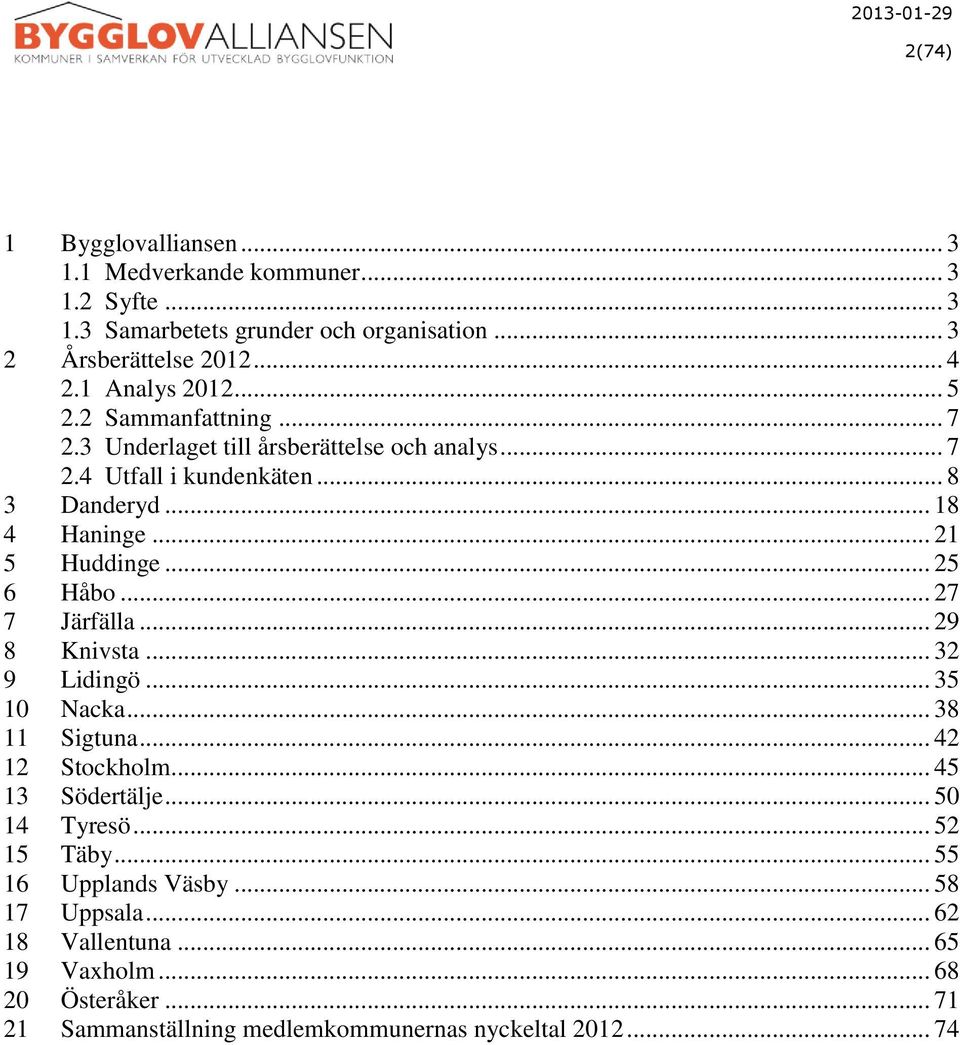 BYGGLOVALLIANSEN
KOMMUNER I SAMVERKAN FÖR UTVECKLAD BYGGLOVFUNKTION

2013-01-29
2(74)

1 Bygglovalliansen ... 3
1.1 Medverkande kommuner ... 3
1.2 Syfte ... 3
1.3 Samarbetets grunder och organisation ... 3
2 Årsberättelse 2012 ... 4
2.1 Analys 2012 ... 5
2.2 Sammanfattning ... 7
2.3 Underlaget till årsberättelse och analys ... 7
2.4 Utfall i kundenkäten ... 8
3 Danderyd ... 18
4 Haninge ... 21
5 Huddinge ... 25
6 Håbo ... 27
7 Järfälla ... 29
8 Knivsta ... 32
9 Lidingö ... 35
10 Nacka ... 38
11 Sigtuna ... 42
12 Stockholm ... 45
13 Södertälje ... 50
14 Tyresö ... 52
15 Täby ... 55
16 Upplands Väsby ... 58
17 Uppsala ... 62
18 Vallentuna ... 65
19 Vaxholm ... 68
20 Österåker ... 71
21 Sammanställning medlemkommunernas nyckeltal 2012 ... 74